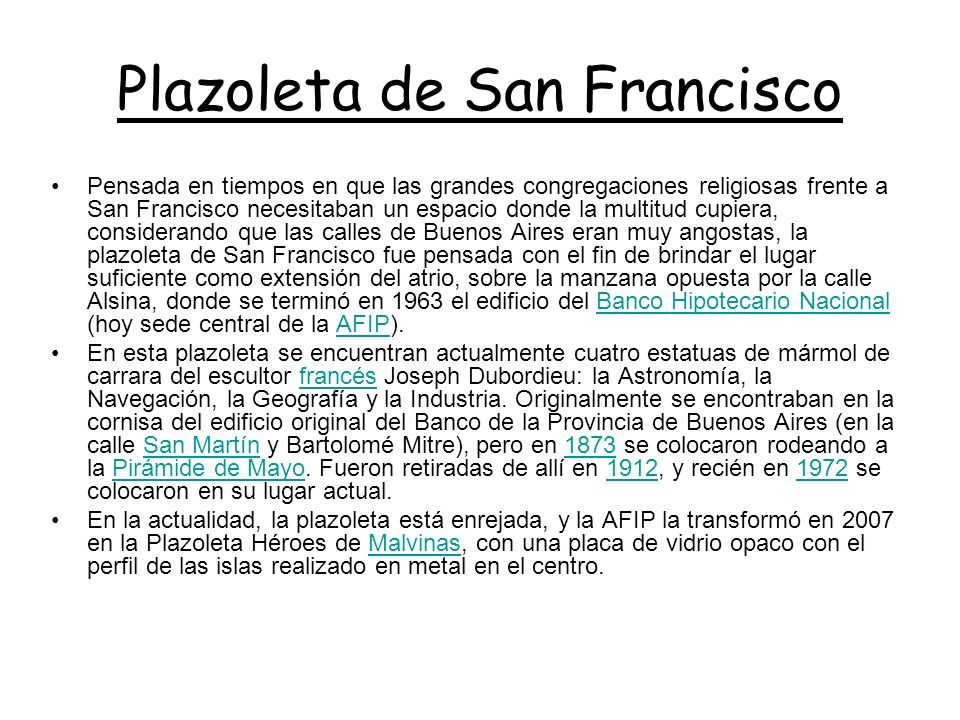 Plazoleta de San Francisco

• Pensada en tiempos en que las grandes congregaciones religiosas frente a San Francisco necesitaban un espacio donde la multitud cupiera, considerando que las calles de Buenos Aires eran muy angostas, la plazoleta de San Francisco fue pensada con el fin de brindar el lugar suficiente como extensión del atrio, sobre la manzana opuesta por la calle Alsina, donde se terminó en 1963 el edificio del Banco Hipotecario Nacional (hoy sede central de la AFIP).

• En esta plazoleta se encuentran actualmente cuatro estatuas de mármol de carrara del escultor francés Joseph Dubordieu: la Astronomía, la Navegación, la Geografía y la Industria. Originalmente se encontraban en la cornisa del edificio original del Banco de la Provincia de Buenos Aires (en la calle San Martín y Bartolomé Mitre), pero en 1873 se colocaron rodeando a la Pirámide de Mayo. Fueron retiradas de allí en 1912, y recién en 1972 se colocaron en su lugar actual.

• En la actualidad, la plazoleta está enrejada, y la AFIP la transformó en 2007 en la Plazoleta Héroes de Malvinas, con una placa de vidrio opaco con el perfil de las islas realizado en metal en el centro.